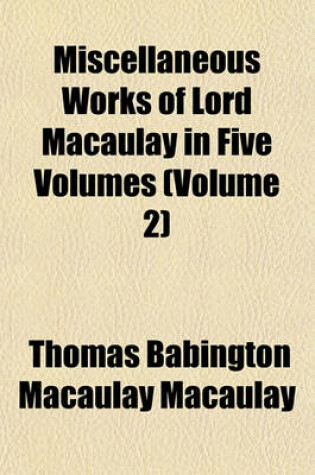 Miscellaneous Works of Lord Macaulay in Five Volumes (Volume 2)

Thomas Babington Macaulay Macaulay